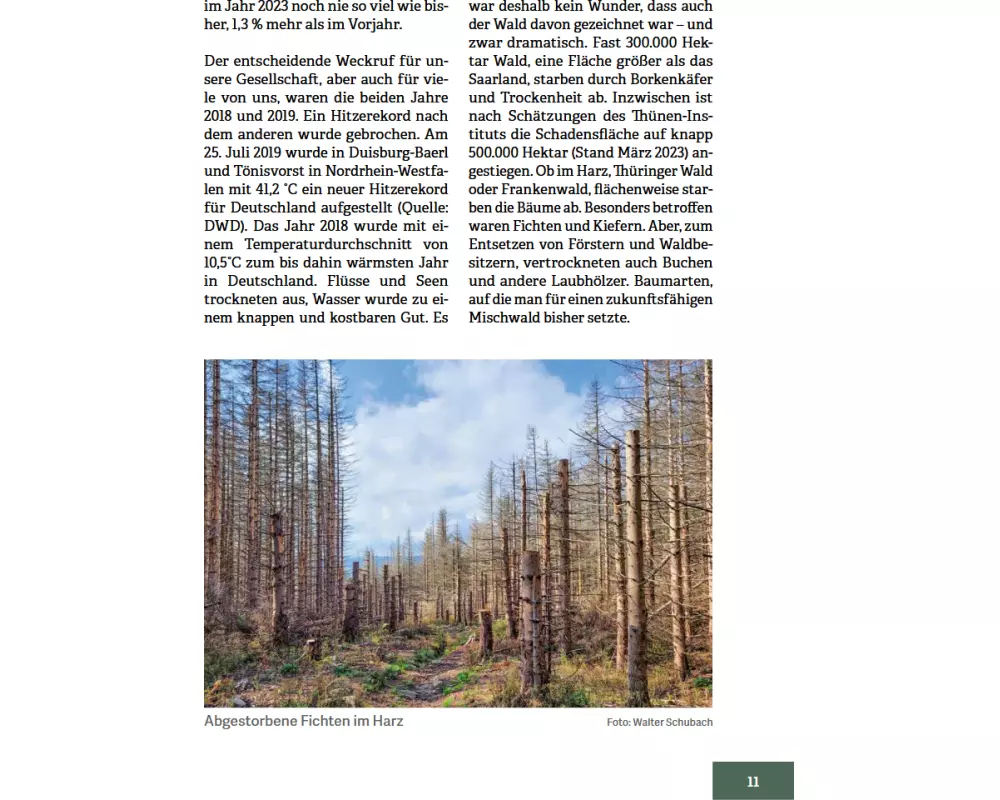 im Jahr 2023 noch nie so viel wie bisher, 1,3 % mehr als im Vorjahr.

Der entscheidende Weckruf für unsere Gesellschaft, aber auch für viele von uns, waren die beiden Jahre 2018 und 2019. Ein Hitzerekord nach dem anderen wurde gebrochen. Am 25. Juli 2019 wurde in Duisburg-Baerl und Tönisvorst in Nordrhein-Westfalen mit 41,2 °C ein neuer Hitzerekord für Deutschland aufgestellt (Quelle: DWD). Das Jahr 2018 wurde mit einem Temperaturdurchschnitt von 10,5°C zum bis dahin wärmsten Jahr in Deutschland. Flüsse und Seen trockneten aus, Wasser wurde zu einem knappen und kostbaren Gut. Es

war deshalb kein Wunder, dass auch der Wald davon gezeichnet war – und zwar dramatisch. Fast 300.000 Hektar Wald, eine Fläche größer als das Saarland, starben durch Borkenkäfer und Trockenheit ab. Inzwischen ist nach Schätzungen des Thünen-Instituts die Schadensfläche auf knapp 500.000 Hektar (Stand März 2023) angestiegen. Ob im Harz, Thüringer Wald oder Frankenwald, flächenweise starben die Bäume ab. Besonders betroffen waren Fichten und Kiefern. Aber, zum Entsetzen von Förstern und Waldbesitzern, vertrockneten auch Buchen und andere Laubhölzer. Baumarten, auf die man für einen zukunftsfähigen Mischwald bisher setzte.

Abgestorbene Fichten im Harz

Foto: Walter Schubach

11